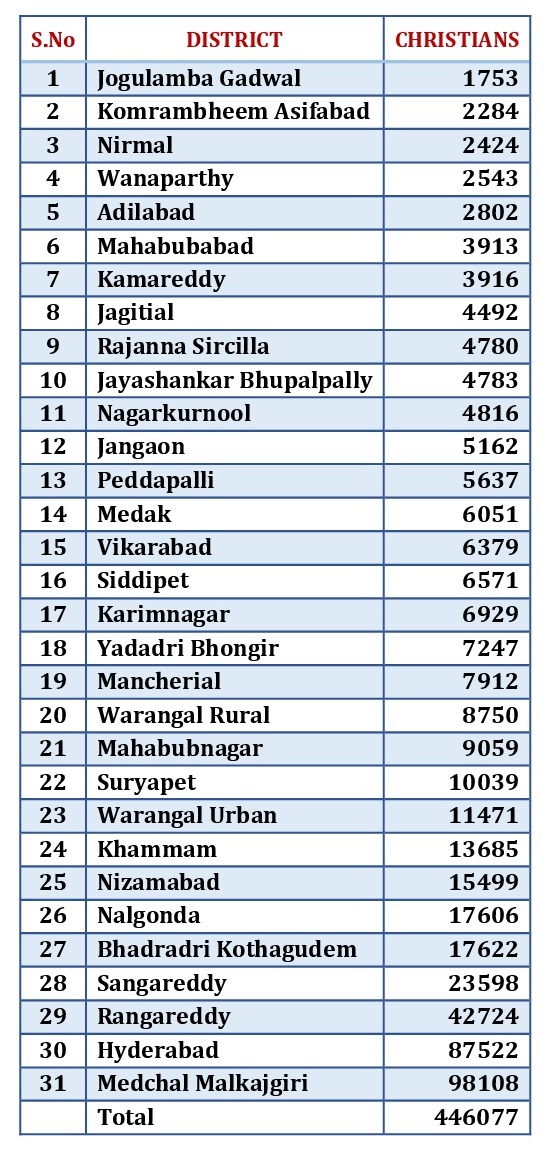 | S.No | DISTRICT | CHRISTIANS |
|---|---|---|
| 1 | Jogulamba Gadwal | 1753 |
| 2 | Komrambheem Asifabad | 2284 |
| 3 | Nirmal | 2424 |
| 4 | Wanaparthy | 2543 |
| 5 | Adilabad | 2802 |
| 6 | Mahabubabad | 3913 |
| 7 | Kamareddy | 3916 |
| 8 | Jagitial | 4492 |
| 9 | Rajanna Sircilla | 4780 |
| 10 | Jayashankar Bhupalpally | 4783 |
| 11 | Nagarkurnool | 4816 |
| 12 | Jangaon | 5162 |
| 13 | Peddapalli | 5637 |
| 14 | Medak | 6051 |
| 15 | Vikarabad | 6379 |
| 16 | Siddipet | 6571 |
| 17 | Karimnagar | 6929 |
| 18 | Yadadri Bhongir | 7247 |
| 19 | Mancherial | 7912 |
| 20 | Warangal Rural | 8750 |
| 21 | Mahabubnagar | 9059 |
| 22 | Suryapet | 10039 |
| 23 | Warangal Urban | 11471 |
| 24 | Khammam | 13685 |
| 25 | Nizamabad | 15499 |
| 26 | Nalgonda | 17606 |
| 27 | Bhadradri Kothagudem | 17622 |
| 28 | Sangareddy | 23598 |
| 29 | Rangareddy | 42724 |
| 30 | Hyderabad | 87522 |
| 31 | Medchal Malkajgiri | 98108 |
|  | Total | 446077 |